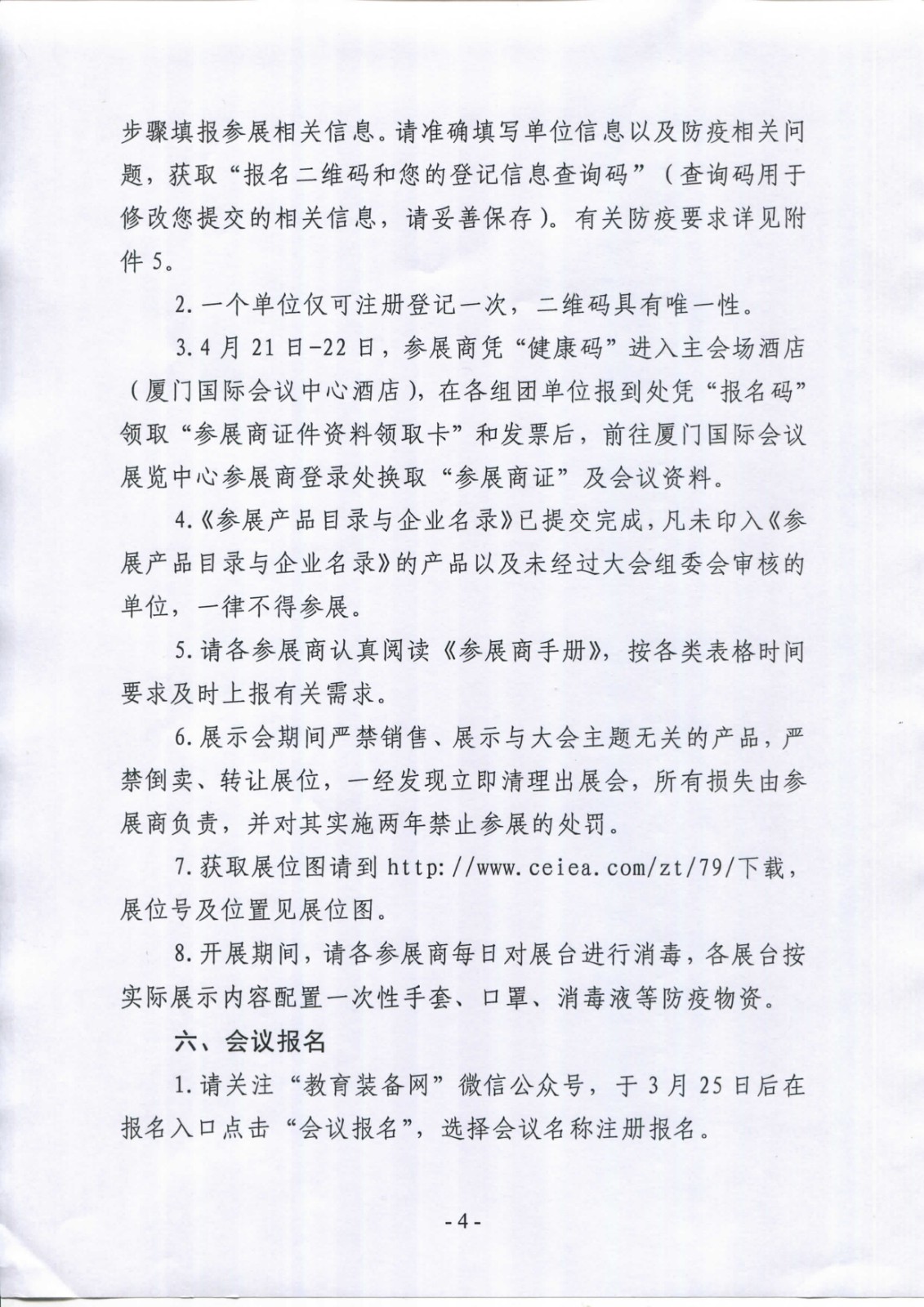 步骤填报参展相关信息。请准确填写单位信息以及防疫相关问题，获取“报名二维码和您的登记信息查询码”（查询码用于修改您提交的相关信息，请妥善保存）。有关防疫要求详见附件 5。

2. 一个单位仅可注册登记一次，二维码具有唯一性。

3. 4 月 21 日-22 日，参展商凭“健康码”进入主会场酒店（厦门国际会议中心酒店），在各组团单位报到处凭“报名码”领取“参展商证件资料领取卡”和发票后，前往厦门国际会议展览中心参展商登录处换取“参展商证”及会议资料。

4.《参展产品目录与企业名录》已提交完成，凡未印入《参展产品目录与企业名录》的产品以及未经过大会组委会审核的单位，一律不得参展。

5. 请各参展商认真阅读《参展商手册》，按各类表格时间要求及时上报有关需求。

6. 展示会期间严禁销售、展示与大会主题无关的产品，严禁倒卖、转让展位，一经发现立即清理出展会，所有损失由参展商负责，并对其实施两年禁止参展的处罚。

7. 获取展位图请到 http://www.ceiea.com/zt/79/下载，展位号及位置见展位图。

8. 开展期间，请各参展商每日对展台进行消毒，各展台按实际展示内容配置一次性手套、口罩、消毒液等防疫物资。

六、会议报名

1. 请关注“教育装备网”微信公众号，于 3 月 25 日后在报名入口点击“会议报名”，选择会议名称注册报名。

- 4 -